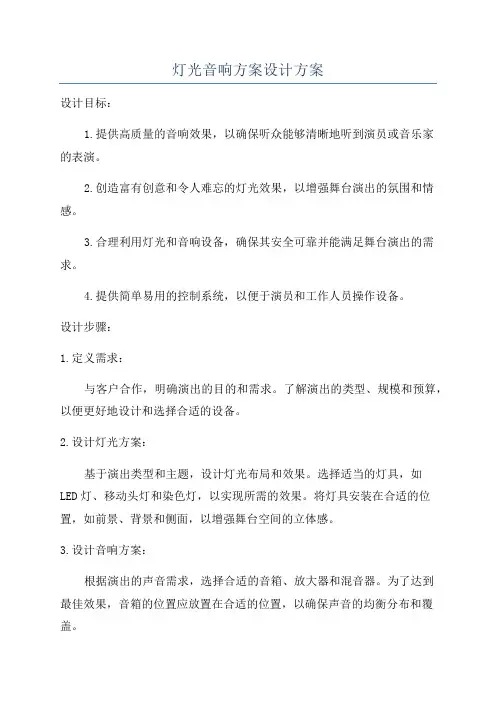 灯光音响方案设计方案

设计目标：

1.提供高质量的音响效果，以确保听众能够清晰地听到演员或音乐家的表演。

2.创造富有创意和令人难忘的灯光效果，以增强舞台演出的氛围和情感。

3.合理利用灯光和音响设备，确保其安全可靠并能满足舞台演出的需求。

4.提供简单易用的控制系统，以便于演员和工作人员操作设备。

设计步骤：

1.定义需求：

与客户合作，明确演出的目的和需求。了解演出的类型、规模和预算，以便更好地设计和选择合适的设备。

2.设计灯光方案：

基于演出类型和主题，设计灯光布局和效果。选择适当的灯具，如LED灯、移动头灯和染色灯，以实现所需的效果。将灯具安装在合适的位置，如前景、背景和侧面，以增强舞台空间的立体感。

3.设计音响方案：

根据演出的声音需求，选择合适的音箱、放大器和混音器。为了达到最佳效果，音箱的位置应放置在合适的位置，以确保声音的均衡分布和覆盖。